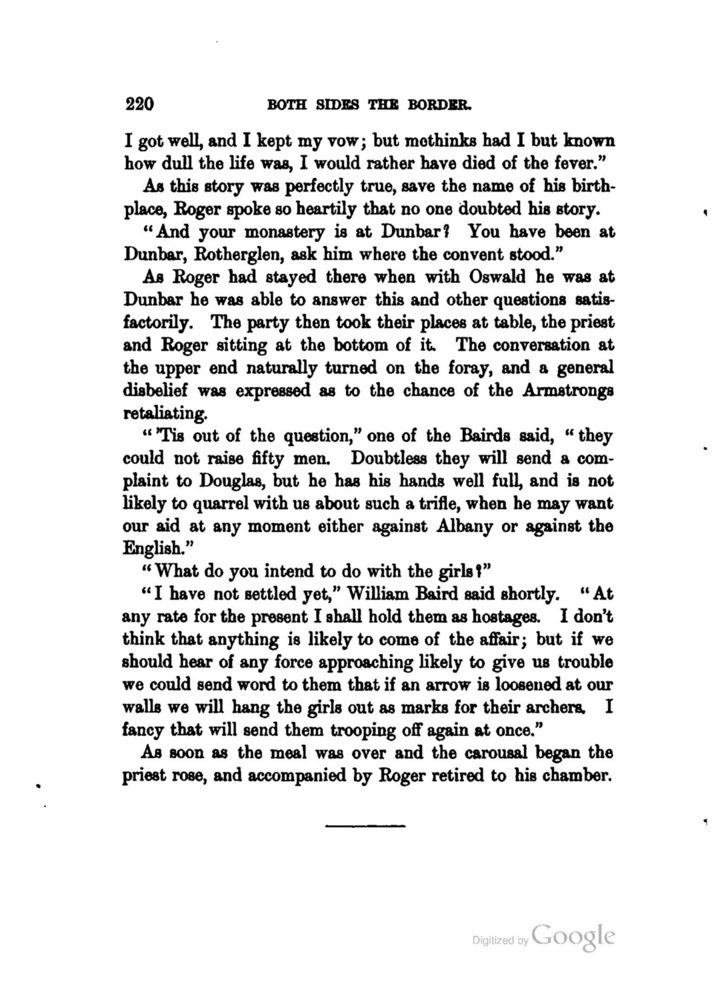 220 BOTH SIDES THE BORDER.

I got well, and I kept my vow; but methinks had I but known how dull the life was, I would rather have died of the fever."

As this story was perfectly true, save the name of his birthplace, Roger spoke so heartily that no one doubted his story.

"And your monastery is at Dunbar? You have been at Dunbar, Rotherglen, ask him where the convent stood."

As Roger had stayed there when with Oswald he was at Dunbar he was able to answer this and other questions satisfactorily. The party then took their places at table, the priest and Roger sitting at the bottom of it. The conversation at the upper end naturally turned on the foray, and a general disbelief was expressed as to the chance of the Armstrongs retaliating.

"'Tis out of the question," one of the Bairds said, "they could not raise fifty men. Doubtless they will send a complaint to Douglas, but he has his hands well full, and is not likely to quarrel with us about such a trifle, when he may want our aid at any moment either against Albany or against the English."

"What do you intend to do with the girls?"

"I have not settled yet," William Baird said shortly. "At any rate for the present I shall hold them as hostages. I don't think that anything is likely to come of the affair; but if we should hear of any force approaching likely to give us trouble we could send word to them that if an arrow is loosened at our walls we will hang the girls out as marks for their archers. I fancy that will send them trooping off again at once."

As soon as the meal was over and the carousal began the priest rose, and accompanied by Roger retired to his chamber.

Digitized by Google